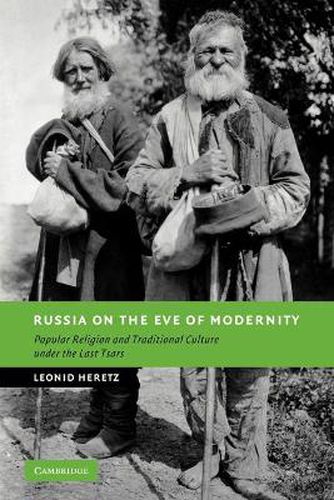 RUSSIA ON THE EVE OF MODERNITY

Popular Religion and Traditional Culture under the Last Tsars

LEONID HERETZ

CAMBRIDGE